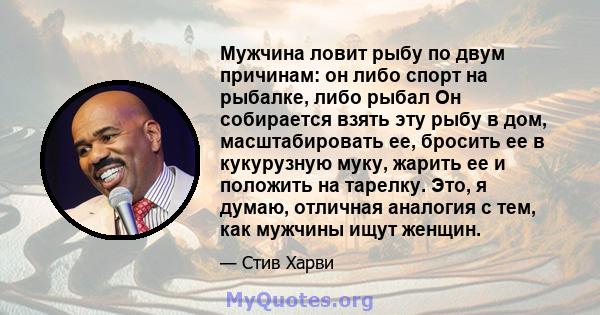 Мужчина ловит рыбу по двум причинам: он либо спорт на рыбалке, либо рыбал Он собирается взять эту рыбу в дом, масштабировать ее, бросить ее в кукурузную муку, жарить ее и положить на тарелку. Это, я думаю, отличная аналогия с тем, как мужчины ищут женщин.

— Стив Харви

MyQuotes.org